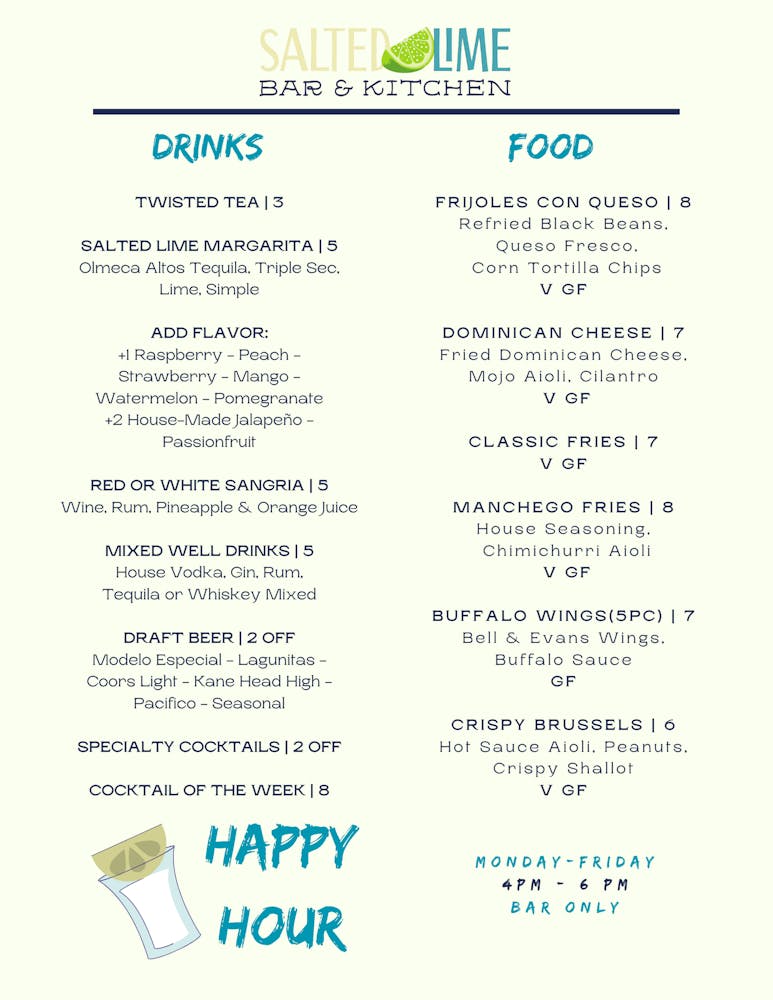 SALTED LIME
BAR & KITCHEN

DRINKS

TWISTED TEA | 3

SALTED LIME MARGARITA | 5
Olmeca Altos Tequila, Triple Sec, Lime, Simple

ADD FLAVOR:
+1 Raspberry - Peach - Strawberry - Mango - Watermelon - Pomegranate
+2 House-Made Jalapeño - Passionfruit

RED OR WHITE SANGRIA | 5
Wine, Rum, Pineapple & Orange Juice

MIXED WELL DRINKS | 5
House Vodka, Gin, Rum, Tequila or Whiskey Mixed

DRAFT BEER | 2 OFF
Modelo Especial - Lagunitas - Coors Light - Kane Head High - Pacifico - Seasonal

SPECIALTY COCKTAILS | 2 OFF

COCKTAIL OF THE WEEK | 8

HAPPY HOUR

FOOD

FRIJOLES CON QUESO | 8
Refried Black Beans, Queso Fresco, Corn Tortilla Chips
V GF

DOMINICAN CHEESE | 7
Fried Dominican Cheese, Mojo Aioli, Cilantro
V GF

CLASSIC FRIES | 7
V GF

MANCHEGO FRIES | 8
House Seasoning, Chimichurri Aioli
V GF

BUFFALO WINGS(5PC) | 7
Bell & Evans Wings, Buffalo Sauce
GF

CRISPY BRUSSELS | 6
Hot Sauce Aioli, Peanuts, Crispy Shallot
V GF

MONDAY-FRIDAY
4PM - 6 PM
BAR ONLY